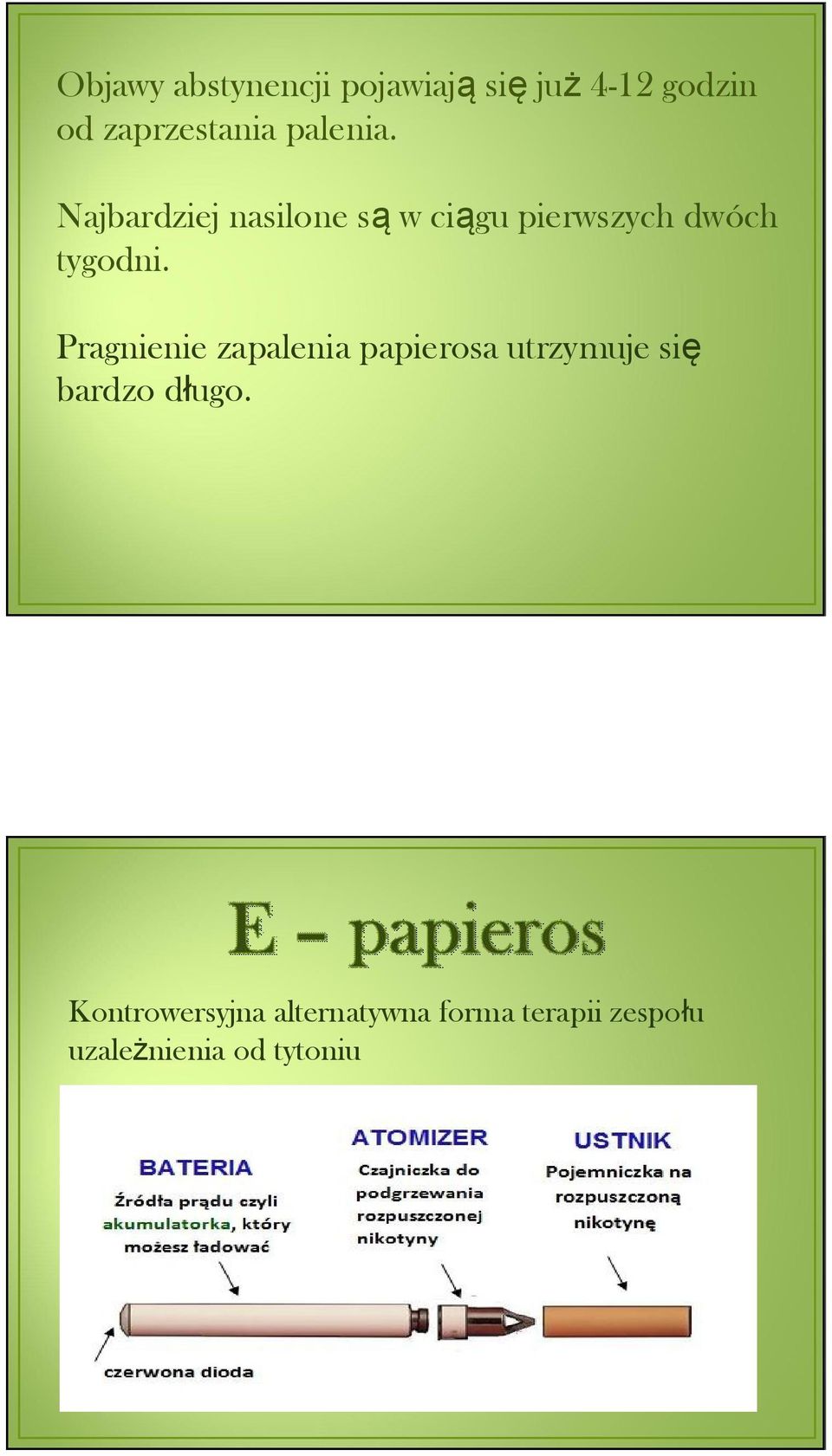 Objawy abstynencji pojawiają się już 4-12 godzin od zaprzestania palenia.

Najbardziej nasilone są w ciągu pierwszych dwóch tygodni.

Pragnienie zapalenia papierosa utrzymuje się bardzo długo.

E – papieros

Kontrowersyjna alternatywna forma terapii zespołu uzależnienia od tytoniu

BATERIA
Źródła prądu czyli akumulatorka, który możesz ładować

ATOMIZER
Czajniczka do podgrzewania rozpuszczonej nikotyny

USTNIK
Pojemniczka na rozpuszczoną nikotynę

czerwona dioda